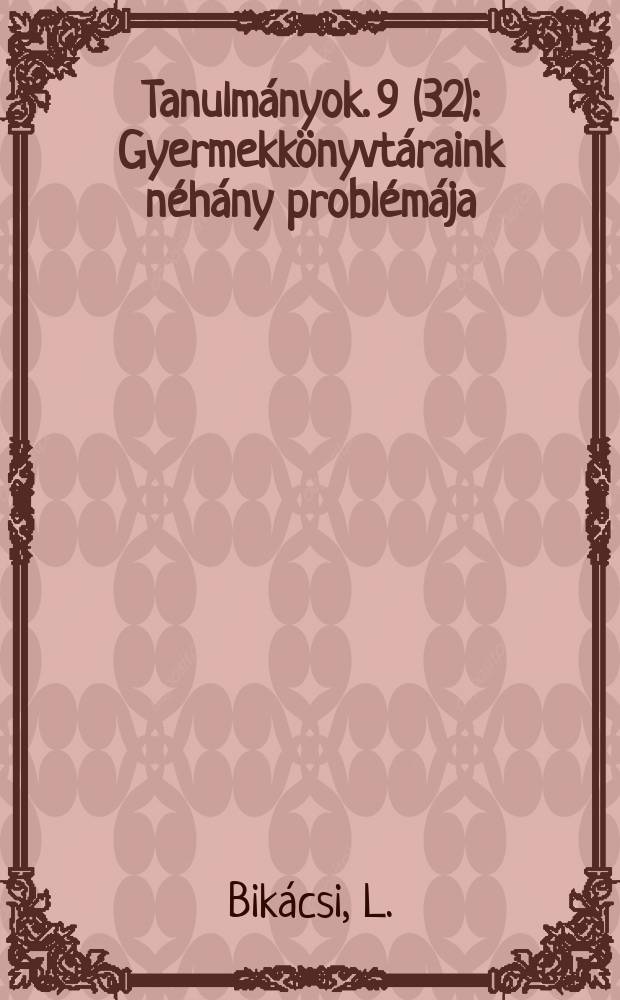 Tanulmányok. 9 (32): Gyermekkönyvtáraink néhány problémája

Bikácsi, L.